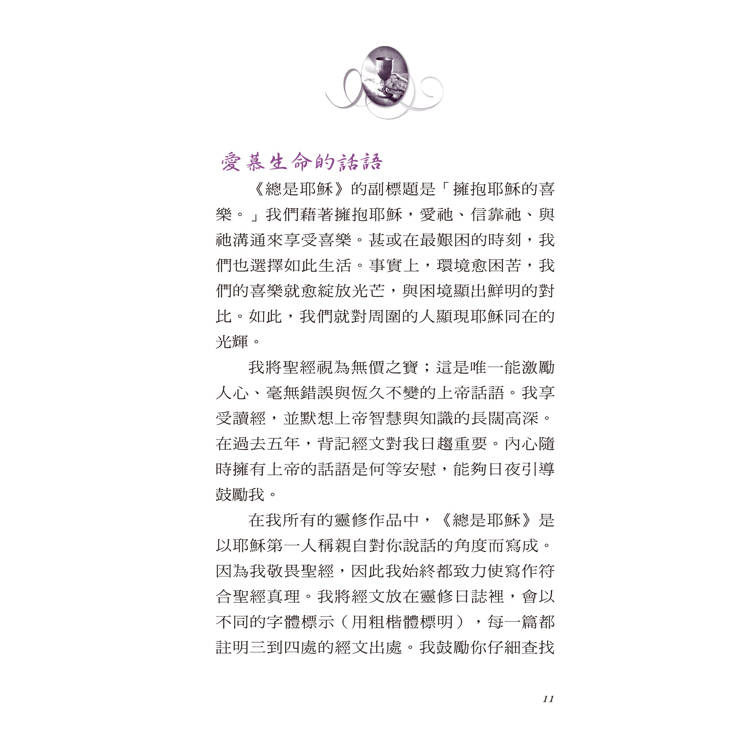 愛慕生命的話語

《總是耶穌》的副標題是「擁抱耶穌的喜樂。」我們藉著擁抱耶穌，愛祂、信靠祂、與祂溝通來享受喜樂。甚或在最艱困的時刻，我們也選擇如此生活。事實上，環境愈困苦，我們的喜樂就愈綻放光芒，與困境顯出鮮明的對比。如此，我們就對周圍的人顯現耶穌同在的光輝。

我將聖經視為無價之寶；這是唯一能激勵人心、毫無錯誤與恆久不變的上帝話語。我享受讀經，並默想上帝智慧與知識的長闊高深。在過去五年，背記經文對我日趨重要。內心隨時擁有上帝的話語是何等安慰，能夠日夜引導鼓勵我。

在我所有的靈修作品中，《總是耶穌》是以耶穌第一人稱親自對你說話的角度而寫成。因為我敬畏聖經，因此我始終都致力使寫作符合聖經真理。我將經文放在靈修日誌裡，會以不同的字體標示（用粗楷體標明），每一篇都註明三到四處的經文出處。我鼓勵你仔細查找

11